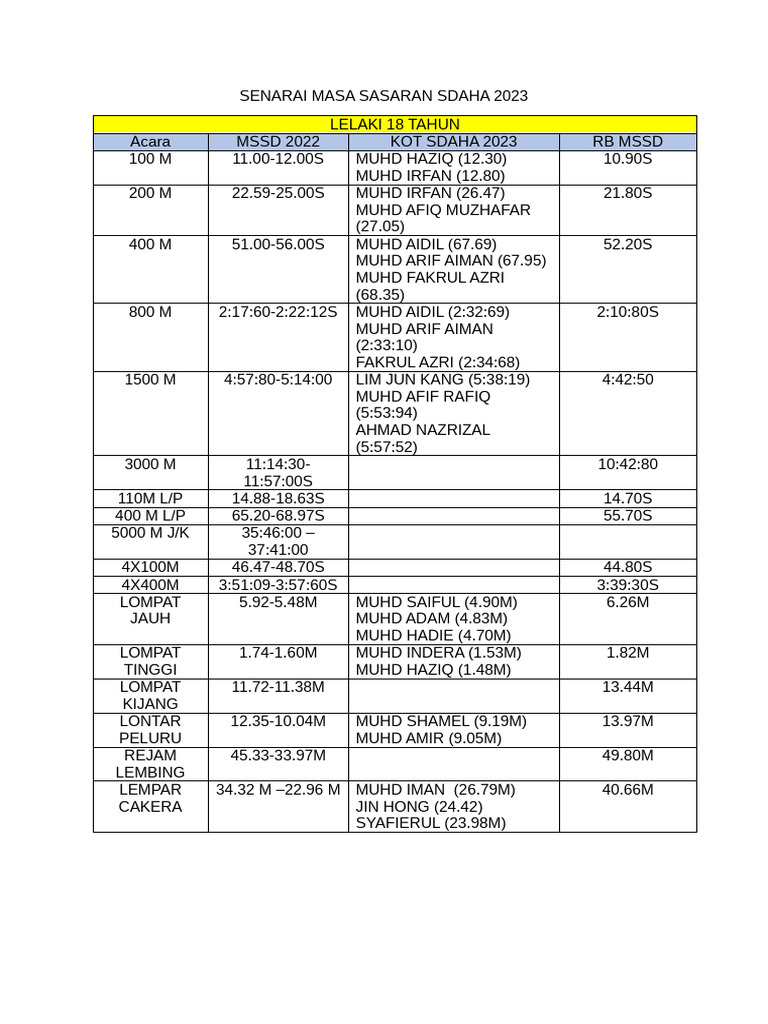 SENARAI MASA SASARAN SDAHA 2023

| LELAKI 18 TAHUN | | | |
|---|---|---|---|
| Acara | MSSD 2022 | KOT SDAHA 2023 | RB MSSD |
| 100 M | 11.00-12.00S | MUHD HAZIQ (12.30) MUHD IRFAN (12.80) | 10.90S |
| 200 M | 22.59-25.00S | MUHD IRFAN (26.47) MUHD AFIQ MUZHAFAR (27.05) | 21.80S |
| 400 M | 51.00-56.00S | MUHD AIDIL (67.69) MUHD ARIF AIMAN (67.95) MUHD FAKRUL AZRI (68.35) | 52.20S |
| 800 M | 2:17:60-2:22:12S | MUHD AIDIL (2:32:69) MUHD ARIF AIMAN (2:33:10) FAKRUL AZRI (2:34:68) | 2:10:80S |
| 1500 M | 4:57:80-5:14:00 | LIM JUN KANG (5:38:19) MUHD AFIF RAFIQ (5:53:94) AHMAD NAZRIZAL (5:57:52) | 4:42:50 |
| 3000 M | 11:14:30-11:57:00S | | 10:42:80 |
| 110M L/P | 14.88-18.63S | | 14.70S |
| 400 M L/P | 65.20-68.97S | | 55.70S |
| 5000 M J/K | 35:46:00 – 37:41:00 | | |
| 4X100M | 46.47-48.70S | | 44.80S |
| 4X400M | 3:51:09-3:57:60S | | 3:39:30S |
| LOMPAT JAUH | 5.92-5.48M | MUHD SAIFUL (4.90M) MUHD ADAM (4.83M) MUHD HADIE (4.70M) | 6.26M |
| LOMPAT TINGGI | 1.74-1.60M | MUHD INDERA (1.53M) MUHD HAZIQ (1.48M) | 1.82M |
| LOMPAT KIJANG | 11.72-11.38M | | 13.44M |
| LONTAR PELURU | 12.35-10.04M | MUHD SHAMEL (9.19M) MUHD AMIR (9.05M) | 13.97M |
| REJAM LEMBING | 45.33-33.97M | | 49.80M |
| LEMPAR CAKERA | 34.32 M –22.96 M | MUHD IMAN (26.79M) JIN HONG (24.42) SYAFIERUL (23.98M) | 40.66M |